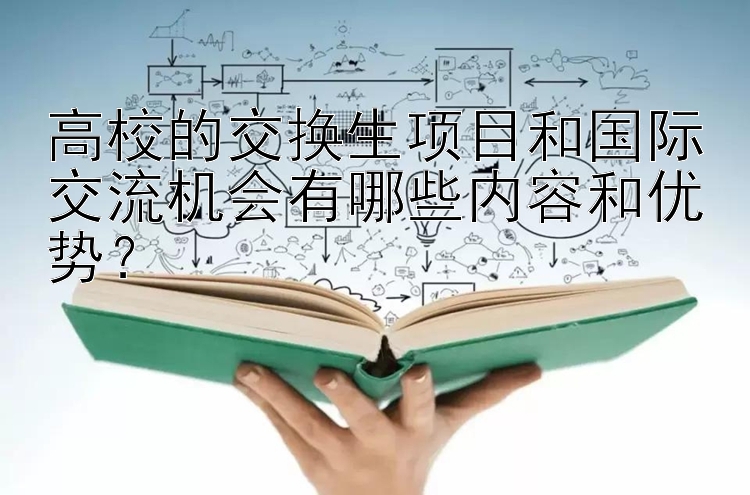 高校的交换生项目和国际交流机会有哪些内容和优势？